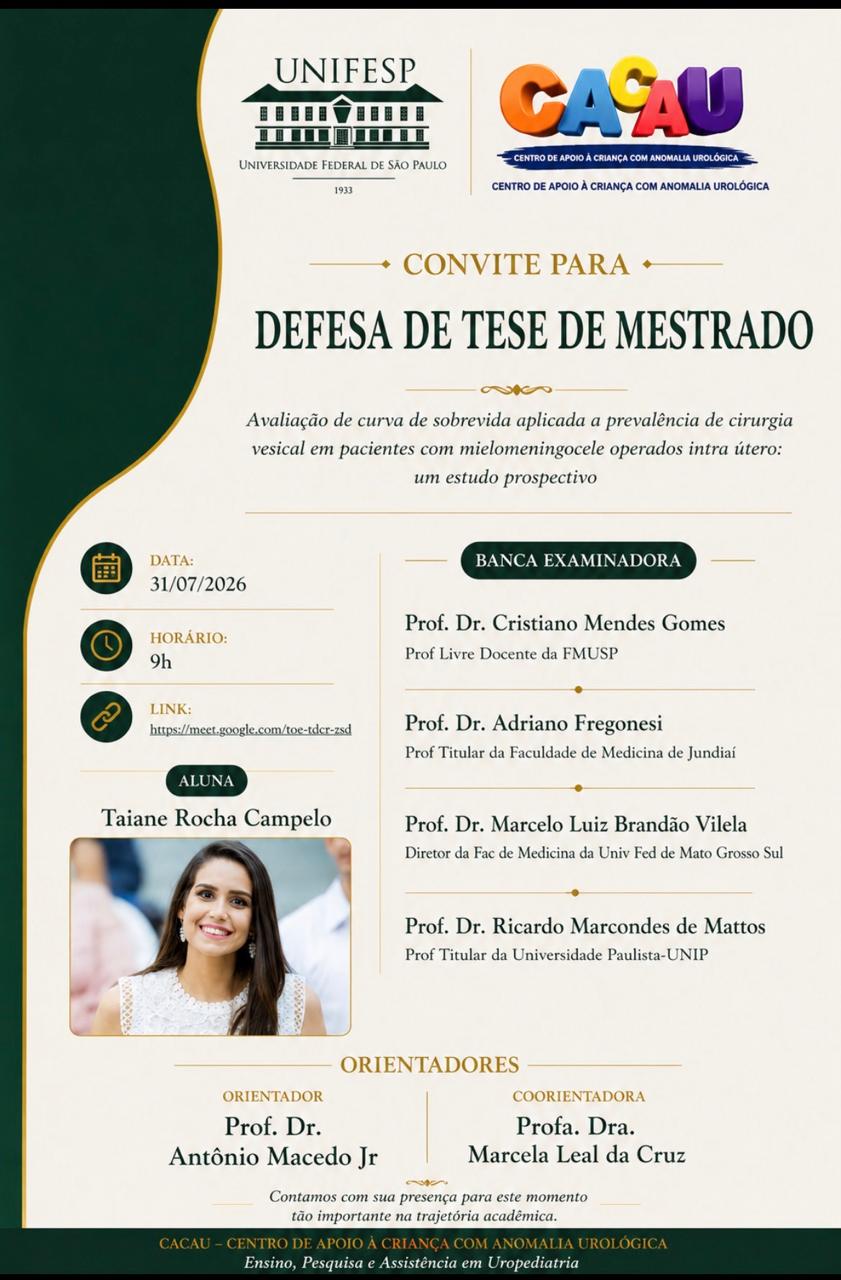 UNIFESP
UNIVERSIDADE FEDERAL DE SÃO PAULO
1933

CACAU
CENTRO DE APOIO À CRIANÇA COM ANOMALIA UROLÓGICA
CENTRO DE APOIO À CRIANÇA COM ANOMALIA UROLÓGICA

CONVITE PARA
DEFESA DE TESE DE MESTRADO

Avaliação de curva de sobrevida aplicada a prevalência de cirurgia vesical em pacientes com mielomeningocele operados intra útero: um estudo prospectivo

DATA:
31/07/2026

HORÁRIO:
9h

LINK:
https://meet.google.com/toe-tdcr-zsd

ALUNA
Taiane Rocha Campelo

BANCA EXAMINADORA

Prof. Dr. Cristiano Mendes Gomes
Prof Livre Docente da FMUSP

Prof. Dr. Adriano Fregonesi
Prof Titular da Faculdade de Medicina de Jundiaí

Prof. Dr. Marcelo Luiz Brandão Vilela
Diretor da Fac de Medicina da Univ Fed de Mato Grosso Sul

Prof. Dr. Ricardo Marcondes de Mattos
Prof Titular da Universidade Paulista-UNIP

ORIENTADORES

ORIENTADOR
Prof. Dr.
Antônio Macedo Jr

COORIENTADORA
Profa. Dra.
Marcela Leal da Cruz

Contamos com sua presença para este momento tão importante na trajetória acadêmica.

CACAU – CENTRO DE APOIO À CRIANÇA COM ANOMALIA UROLÓGICA
Ensino, Pesquisa e Assistência em Uropediatria